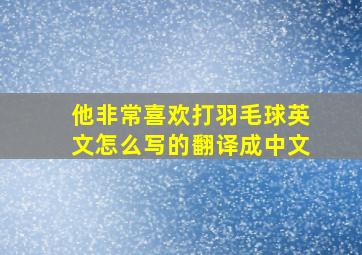 他非常喜欢打羽毛球英文怎么写的翻译成中文